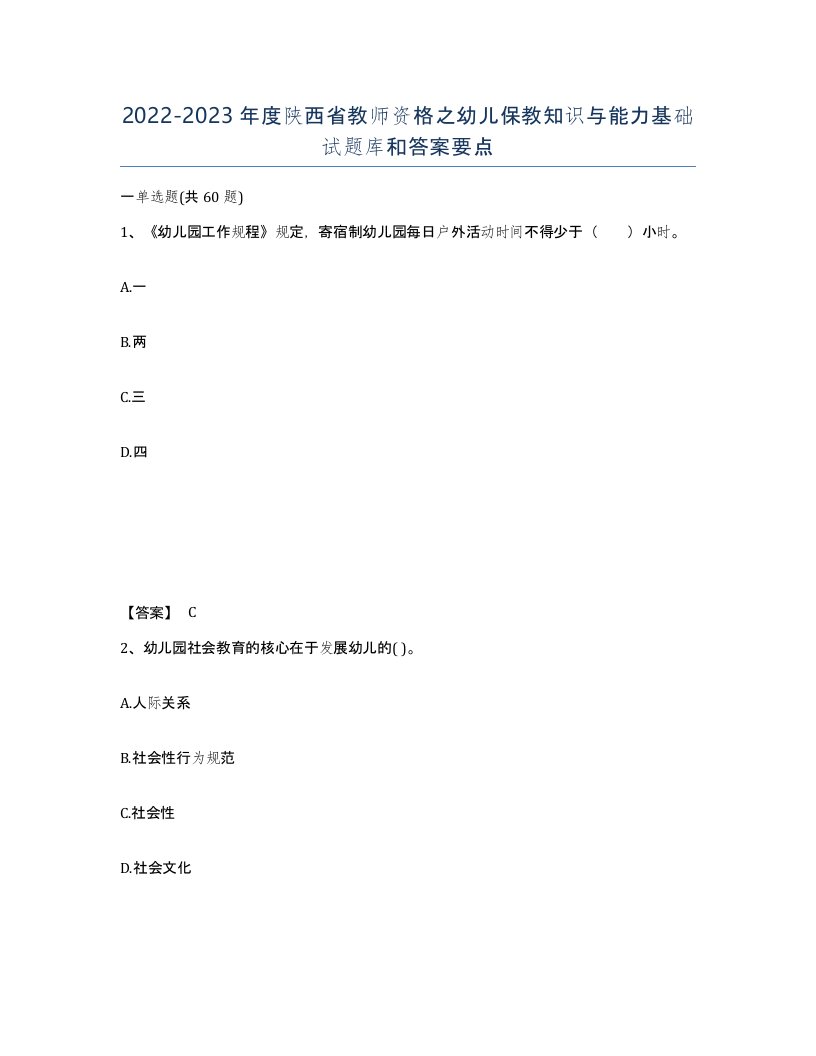 2022-2023年度陕西省教师资格之幼儿保教知识与能力基础试题库和答案要点

一单选题(共60题)

1、《幼儿园工作规程》规定，寄宿制幼儿园每日户外活动时间不得少于（　）小时。

A.一

B.两

C.三

D.四

【答案】 C

2、幼儿园社会教育的核心在于发展幼儿的( )。

A.人际关系

B.社会性行为规范

C.社会性

D.社会文化